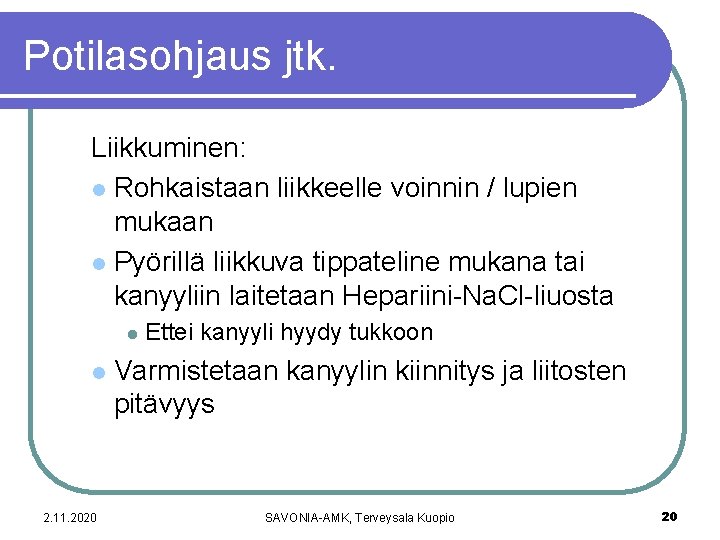 Potilasohjaus jtk.

Liikkuminen:

- Rohkaistaan liikkeelle voinnin / lupien mukaan
- Pyörillä liikkuva tippateline mukana tai kanyyliin laitetaan Hepariini-NaCl-liuosta
  - Ettei kanyyli hyydy tukkoon
- Varmistetaan kanyylin kiinnitys ja liitosten pitävyys

2.11.2020 SAVONIA-AMK, Terveysala Kuopio 20